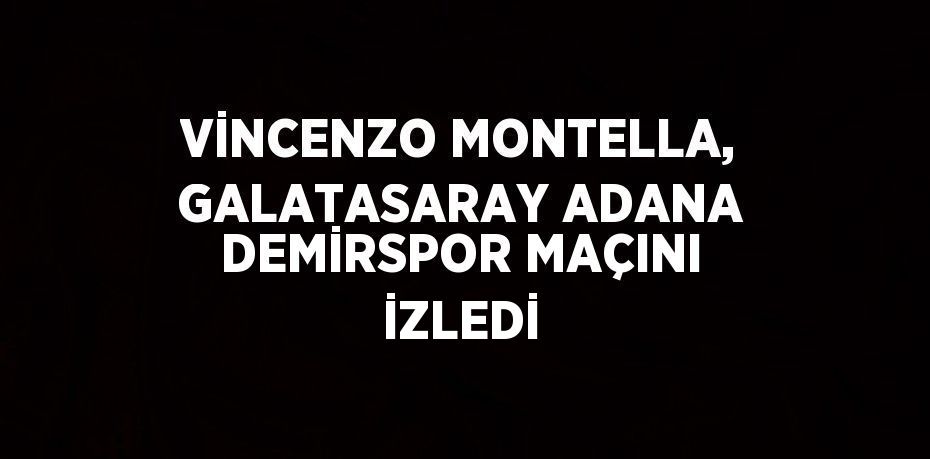 VİNCENZO MONTELLA, GALATASARAY ADANA DEMİRSPOR MAÇINI İZLEDİ